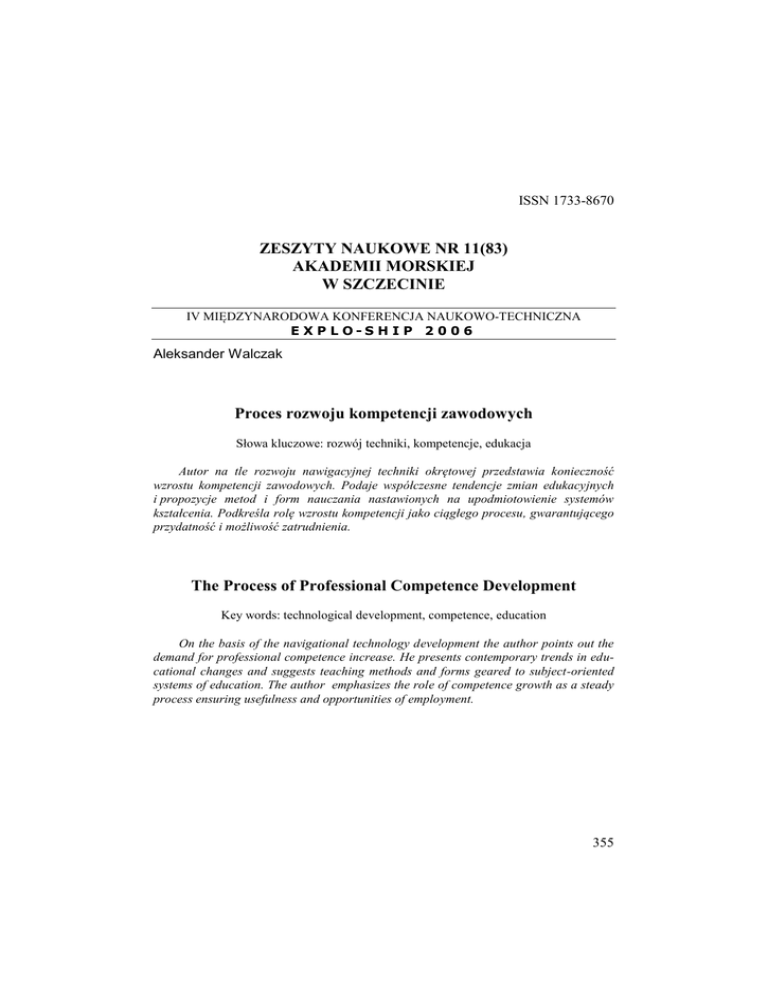 ISSN 1733-8670

ZESZYTY NAUKOWE NR 11(83)
AKADEMII MORSKIEJ
W SZCZECINIE

IV MIĘDZYNARODOWA KONFERENCJA NAUKOWO-TECHNICZNA
EXPLO-SHIP 2006

Aleksander Walczak

Proces rozwoju kompetencji zawodowych

Słowa kluczowe: rozwój techniki, kompetencje, edukacja

Autor na tle rozwoju nawigacyjnej techniki okrętowej przedstawia konieczność wzrostu kompetencji zawodowych. Podaje współczesne tendencje zmian edukacyjnych i propozycje metod i form nauczania nastawionych na upodmiotowienie systemów kształcenia. Podkreśla rolę wzrostu kompetencji jako ciągłego procesu, gwarantującego przydatność i możliwość zatrudnienia.

The Process of Professional Competence Development

Key words: technological development, competence, education

On the basis of the navigational technology development the author points out the demand for professional competence increase. He presents contemporary trends in educational changes and suggests teaching methods and forms geared to subject-oriented systems of education. The author emphasizes the role of competence growth as a steady process ensuring usefulness and opportunities of employment.

355